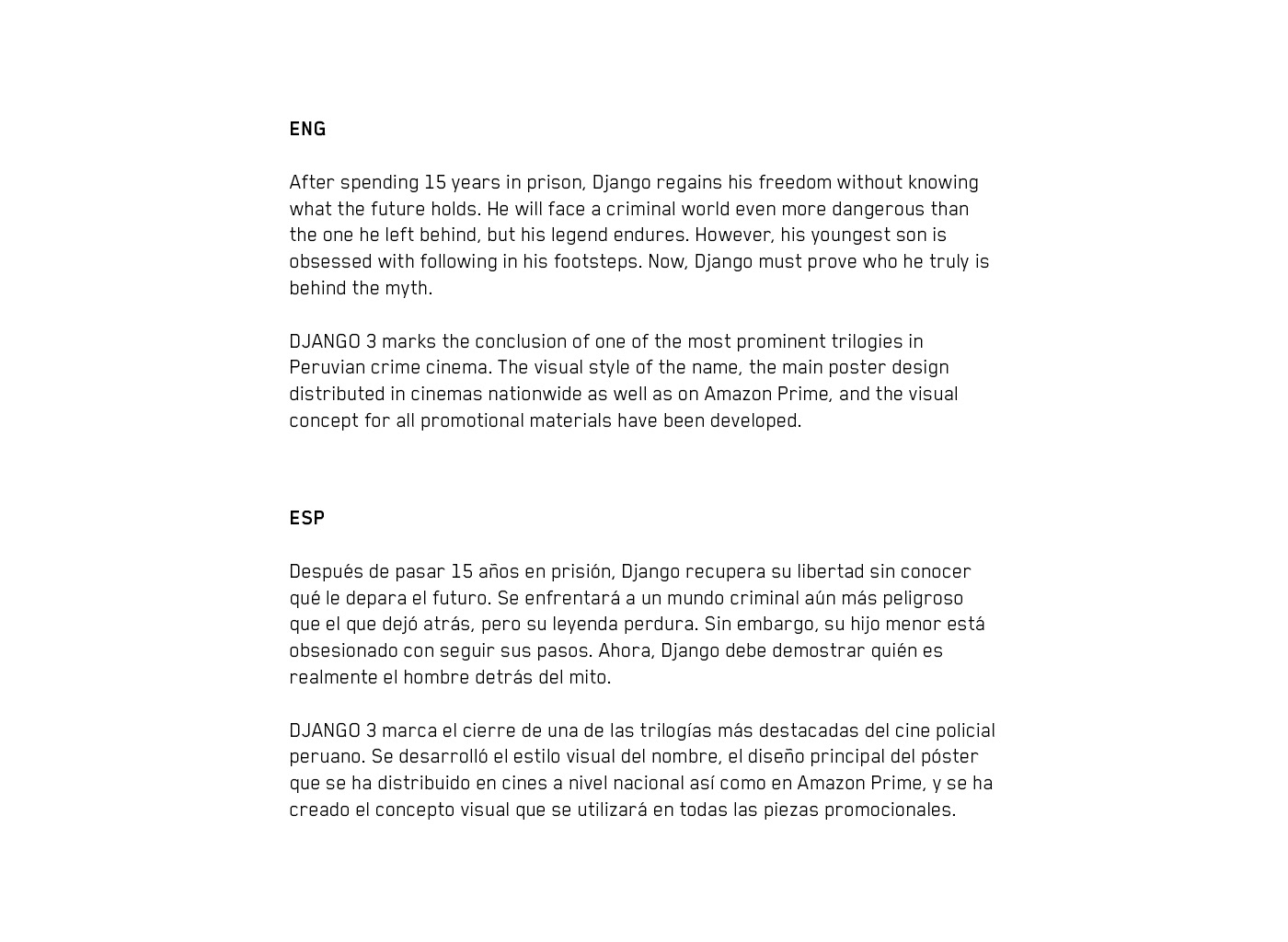 ENG

After spending 15 years in prison, Django regains his freedom without knowing what the future holds. He will face a criminal world even more dangerous than the one he left behind, but his legend endures. However, his youngest son is obsessed with following in his footsteps. Now, Django must prove who he truly is behind the myth.

DJANGO 3 marks the conclusion of one of the most prominent trilogies in Peruvian crime cinema. The visual style of the name, the main poster design distributed in cinemas nationwide as well as on Amazon Prime, and the visual concept for all promotional materials have been developed.

ESP

Después de pasar 15 años en prisión, Django recupera su libertad sin conocer qué le depara el futuro. Se enfrentará a un mundo criminal aún más peligroso que el que dejó atrás, pero su leyenda perdura. Sin embargo, su hijo menor está obsesionado con seguir sus pasos. Ahora, Django debe demostrar quién es realmente el hombre detrás del mito.

DJANGO 3 marca el cierre de una de las trilogías más destacadas del cine policial peruano. Se desarrolló el estilo visual del nombre, el diseño principal del póster que se ha distribuido en cines a nivel nacional así como en Amazon Prime, y se ha creado el concepto visual que se utilizará en todas las piezas promocionales.